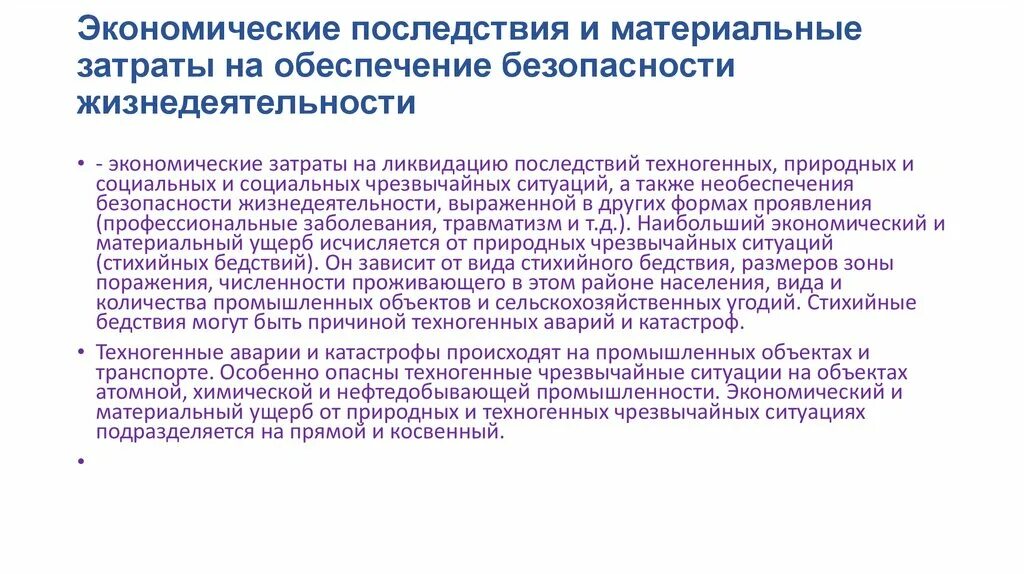 Экономические последствия и материальные затраты на обеспечение безопасности жизнедеятельности

• - экономические затраты на ликвидацию последствий техногенных, природных и социальных и социальных чрезвычайных ситуаций, а также необеспечения безопасности жизнедеятельности, выраженной в других формах проявления (профессиональные заболевания, травматизм и т.д.). Наибольший экономический и материальный ущерб исчисляется от природных чрезвычайных ситуаций (стихийных бедствий). Он зависит от вида стихийного бедствия, размеров зоны поражения, численности проживающего в этом районе населения, вида и количества промышленных объектов и сельскохозяйственных угодий. Стихийные бедствия могут быть причиной техногенных аварий и катастроф.

• Техногенные аварии и катастрофы происходят на промышленных объектах и транспорте. Особенно опасны техногенные чрезвычайные ситуации на объектах атомной, химической и нефтедобывающей промышленности. Экономический и материальный ущерб от природных и техногенных чрезвычайных ситуациях подразделяется на прямой и косвенный.

•